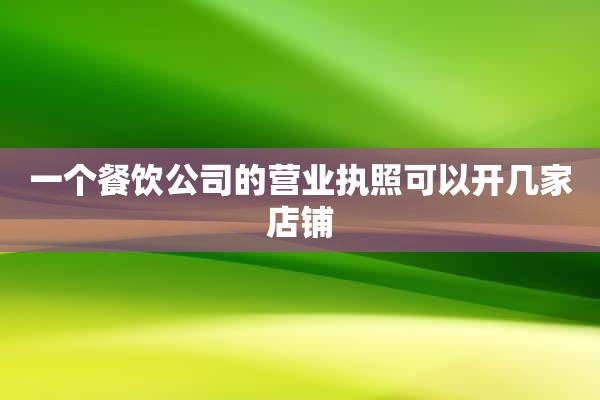 一个餐饮公司的营业执照可以开几家店铺